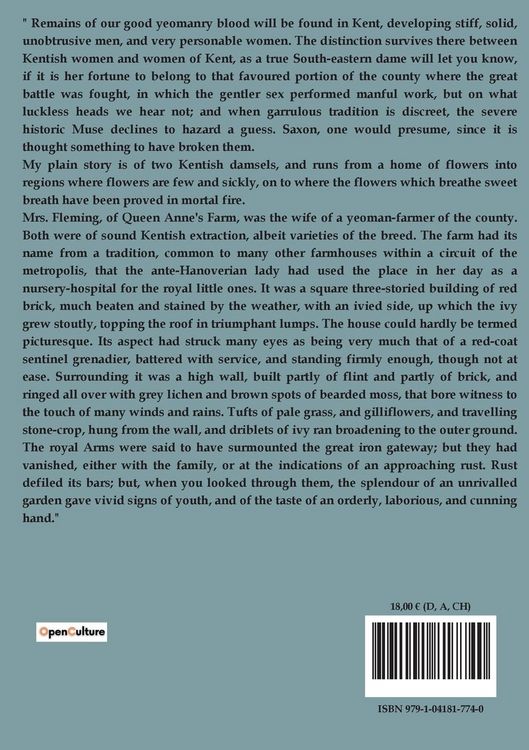 " Remains of our good yeomanry blood will be found in Kent, developing stiff, solid, unobtrusive men, and very personable women. The distinction survives there between Kentish women and women of Kent, as a true South-eastern dame will let you know, if it is her fortune to belong to that favoured portion of the county where the great battle was fought, in which the gentler sex performed manful work, but on what luckless heads we hear not; and when garrulous tradition is discreet, the severe historic Muse declines to hazard a guess. Saxon, one would presume, since it is thought something to have broken them.

My plain story is of two Kentish damsels, and runs from a home of flowers into regions where flowers are few and sickly, on to where the flowers which breathe sweet breath have been proved in mortal fire.

Mrs. Fleming, of Queen Anne's Farm, was the wife of a yeoman-farmer of the county. Both were of sound Kentish extraction, albeit varieties of the breed. The farm had its name from a tradition, common to many other farmhouses within a circuit of the metropolis, that the ante-Hanoverian lady had used the place in her day as a nursery-hospital for the royal little ones. It was a square three-storied building of red brick, much beaten and stained by the weather, with an ivied side, up which the ivy grew stoutly, topping the roof in triumphant lumps. The house could hardly be termed picturesque. Its aspect had struck many eyes as being very much that of a red-coat sentinel grenadier, battered with service, and standing firmly enough, though not at ease. Surrounding it was a high wall, built partly of flint and partly of brick, and ringed all over with grey lichen and brown spots of bearded moss, that bore witness to the touch of many winds and rains. Tufts of pale grass, and gilliflowers, and travelling stone-crop, hung from the wall, and driblets of ivy ran broadening to the outer ground. The royal Arms were said to have surmounted the great iron gateway; but they had vanished, either with the family, or at the indications of an approaching rust. Rust defiled its bars; but, when you looked through them, the splendour of an unrivalled garden gave vivid signs of youth, and of the taste of an orderly, laborious, and cunning hand."

OpenCulture

18,00 € (D, A, CH)

ISBN 979-1-04181-774-0